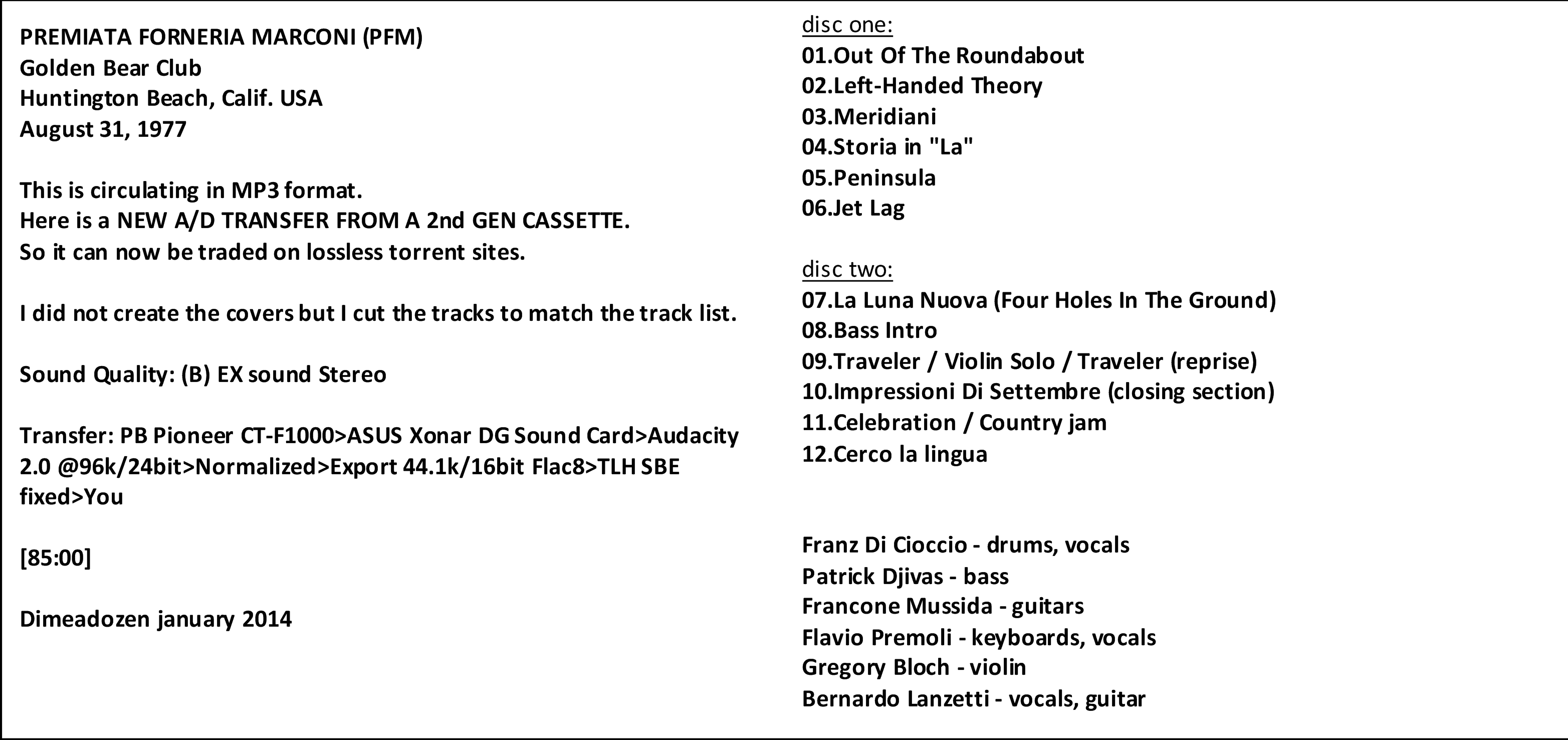 PREMIATA FORNERIA MARCONI (PFM)
Golden Bear Club
Huntington Beach, Calif. USA
August 31, 1977

This is circulating in MP3 format.
Here is a NEW A/D TRANSFER FROM A 2nd GEN CASSETTE.
So it can now be traded on lossless torrent sites.

I did not create the covers but I cut the tracks to match the track list.

Sound Quality: (B) EX sound Stereo

Transfer: PB Pioneer CT-F1000>ASUS Xonar DG Sound Card>Audacity 2.0 @96k/24bit>Normalized>Export 44.1k/16bit Flac8>TLH SBE fixed>You

[85:00]

Dimeadozen january 2014

disc one:
01.Out Of The Roundabout
02.Left-Handed Theory
03.Meridiani
04.Storia in "La"
05.Peninsula
06.Jet Lag

disc two:
07.La Luna Nuova (Four Holes In The Ground)
08.Bass Intro
09.Traveler / Violin Solo / Traveler (reprise)
10.Impressioni Di Settembre (closing section)
11.Celebration / Country jam
12.Cerco la lingua

Franz Di Cioccio - drums, vocals
Patrick Djivas - bass
Francone Mussida - guitars
Flavio Premoli - keyboards, vocals
Gregory Bloch - violin
Bernardo Lanzetti - vocals, guitar